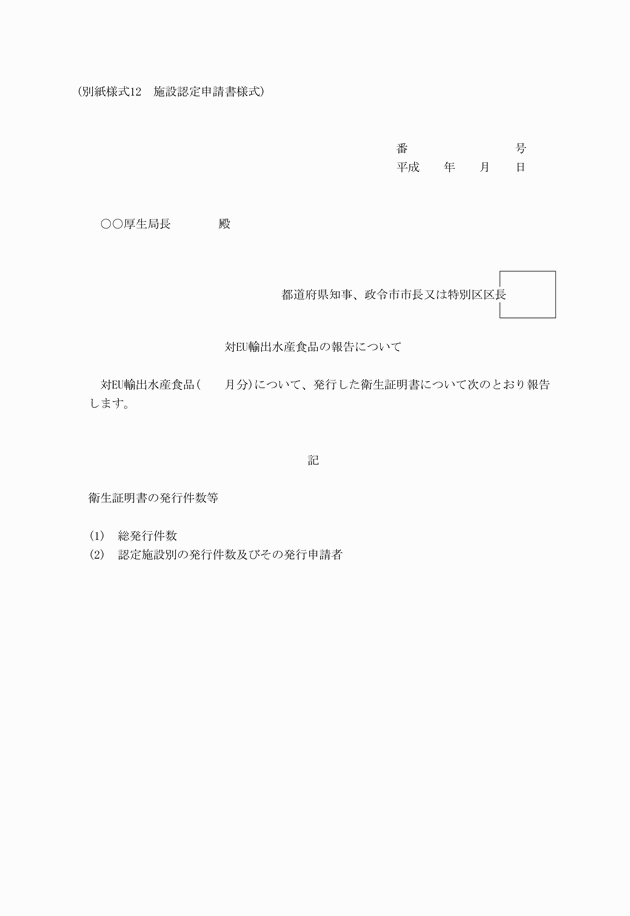 (別紙様式12　施設認定申請書様式)

番　　　　　　号
平成　年　月　日

○○厚生局長　　　殿

都道府県知事、政令市市長又は特別区区長

対EU輸出水産食品の報告について

対EU輸出水産食品(　　月分)について、発行した衛生証明書について次のとおり報告します。

記

衛生証明書の発行件数等

(1)　総発行件数
(2)　認定施設別の発行件数及びその発行申請者